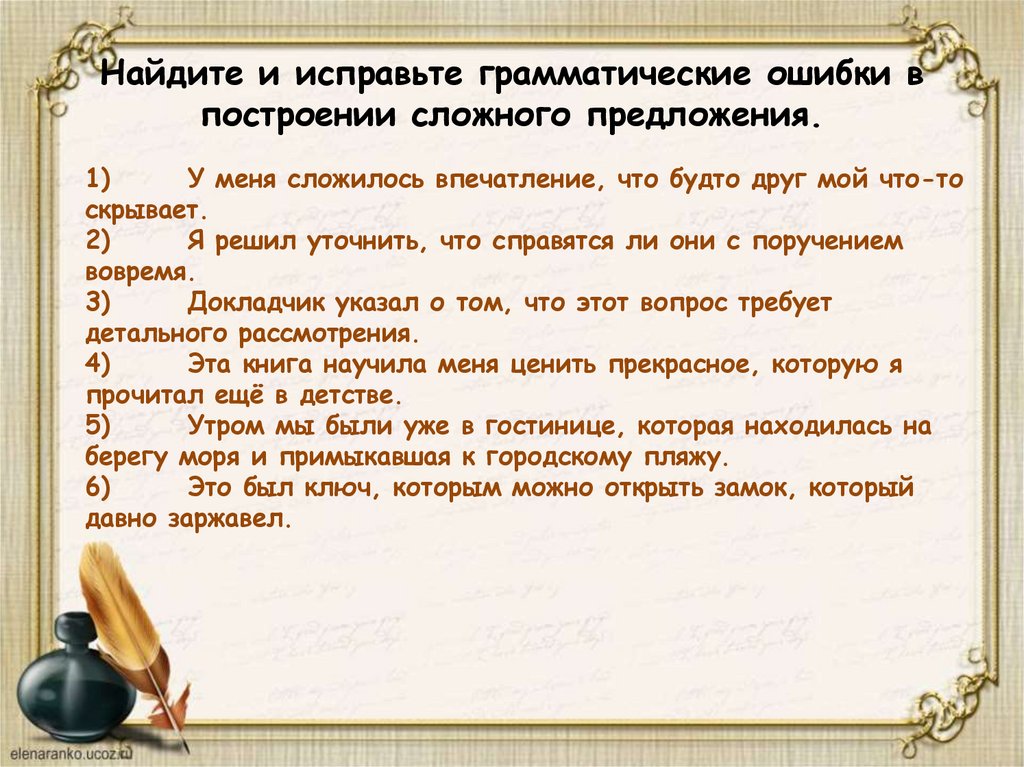 Найдите и исправьте грамматические ошибки в построении сложного предложения.

1) У меня сложилось впечатление, что будто друг мой что-то скрывает.
2) Я решил уточнить, что справятся ли они с поручением вовремя.
3) Докладчик указал о том, что этот вопрос требует детального рассмотрения.
4) Эта книга научила меня ценить прекрасное, которую я прочитал ещё в детстве.
5) Утром мы были уже в гостинице, которая находилась на берегу моря и примыкавшая к городскому пляжу.
6) Это был ключ, которым можно открыть замок, который давно заржавел.

elenaranko.ucoz.ru